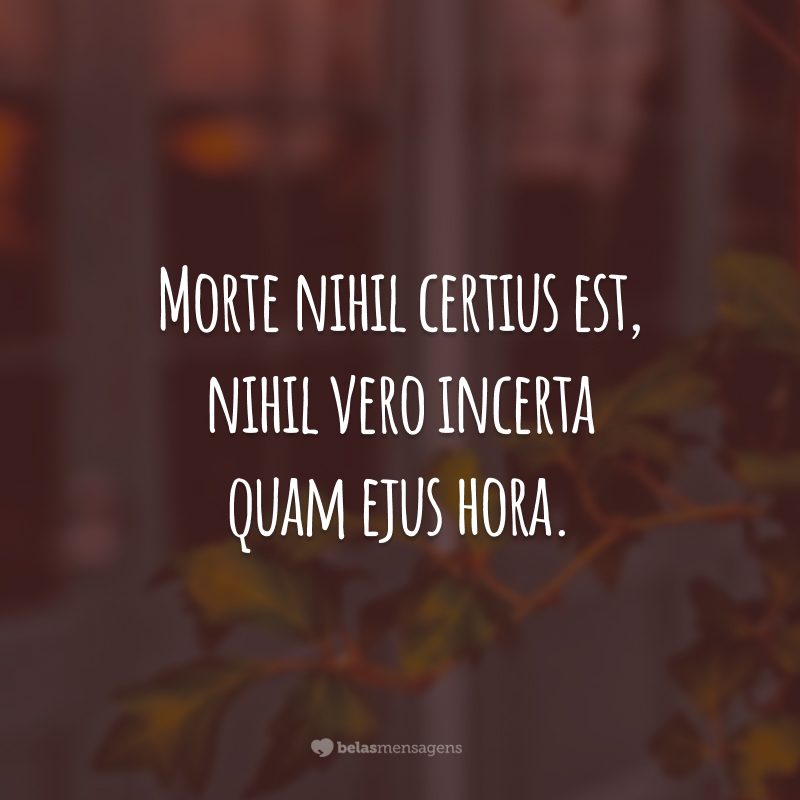 Morte nihil certius est, nihil vero incerta quam ejus hora.

belasmensagens